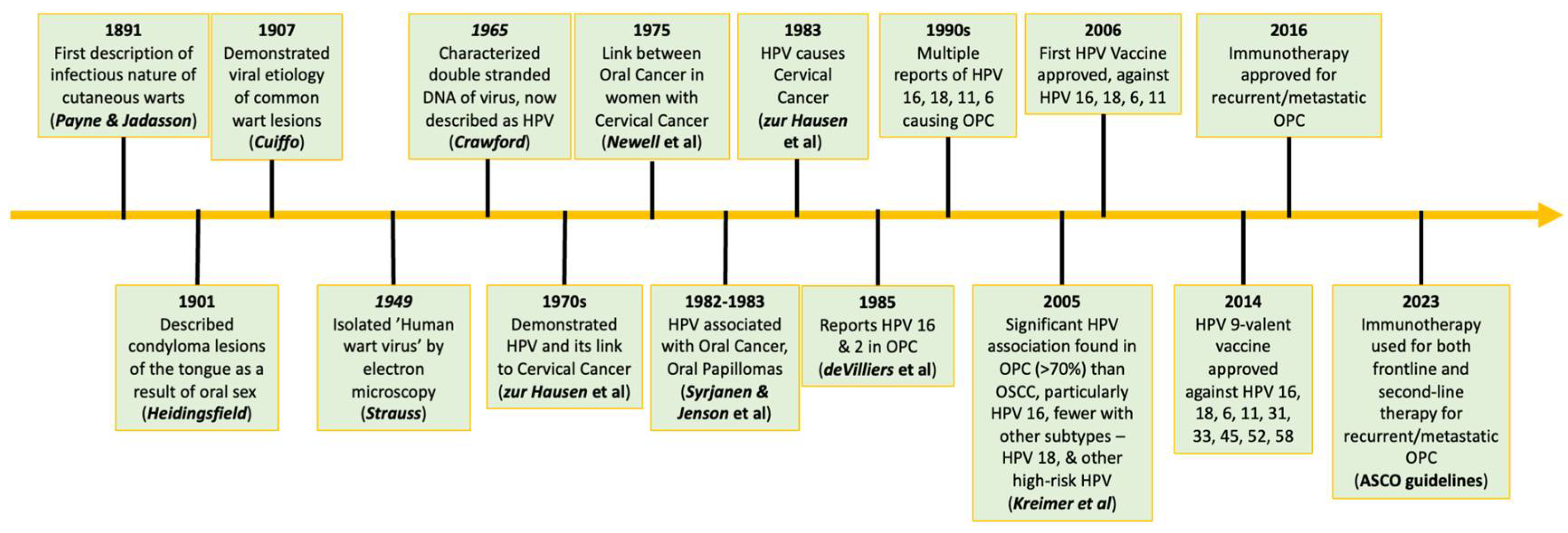 1891
First description of infectious nature of cutaneous warts
(Payne & Jadasson)

1907
Demonstrated viral etiology of common wart lesions
(Cuiffo)

1965
Characterized double stranded DNA of virus, now described as HPV
(Crawford)

1975
Link between Oral Cancer in women with Cervical Cancer
(Newell et al)

1983
HPV causes Cervical Cancer
(zur Hausen et al)

1990s
Multiple reports of HPV 16, 18, 11, 6 causing OPC

2006
First HPV Vaccine approved, against HPV 16, 18, 6, 11

2016
Immunotherapy approved for recurrent/metastatic OPC

1901
Described condyloma lesions of the tongue as a result of oral sex
(Heidingsfield)

1949
Isolated 'Human wart virus' by electron microscopy
(Strauss)

1970s
Demonstrated HPV and its link to Cervical Cancer
(zur Hausen et al)

1982-1983
HPV associated with Oral Cancer, Oral Papillomas
(Syrjanen & Jenson et al)

1985
Reports HPV 16 & 2 in OPC
(deVilliers et al)

2005
Significant HPV association found in OPC (>70%) than OSCC, particularly HPV 16, fewer with other subtypes – HPV 18, & other high-risk HPV
(Kreimer et al)

2014
HPV 9-valent vaccine approved against HPV 16, 18, 6, 11, 31, 33, 45, 52, 58

2023
Immunotherapy used for both frontline and second-line therapy for recurrent/metastatic OPC
(ASCO guidelines)